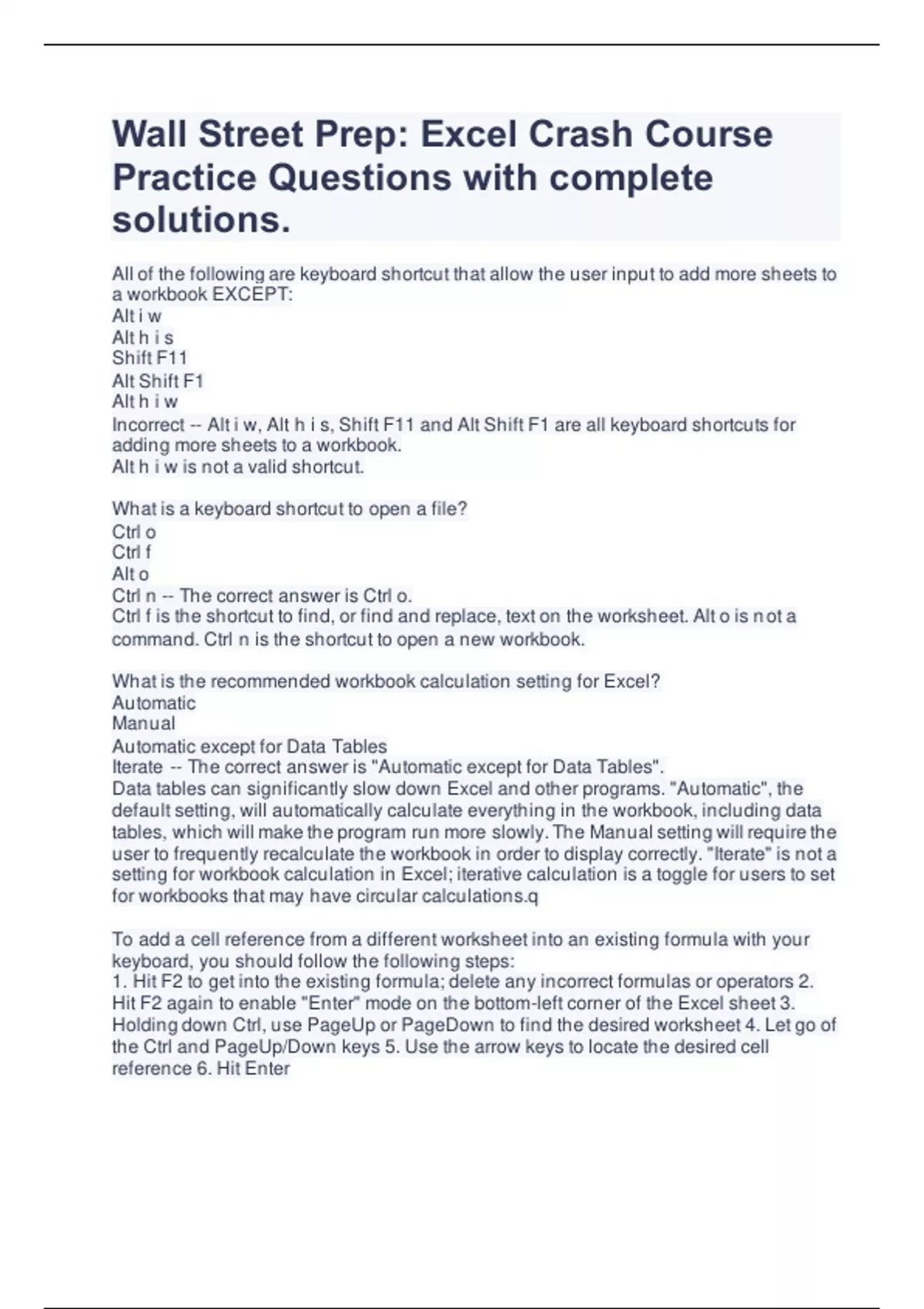 Wall Street Prep: Excel Crash Course Practice Questions with complete solutions.

All of the following are keyboard shortcut that allow the user input to add more sheets to a workbook EXCEPT:
Alt i w
Alt h i s
Shift F11
Alt Shift F1
Alt h i w
Incorrect -- Alt i w, Alt h i s, Shift F11 and Alt Shift F1 are all keyboard shortcuts for adding more sheets to a workbook.
Alt h i w is not a valid shortcut.

What is a keyboard shortcut to open a file?
Ctrl o
Ctrl f
Alt o
Ctrl n -- The correct answer is Ctrl o.
Ctrl f is the shortcut to find, or find and replace, text on the worksheet. Alt o is not a command. Ctrl n is the shortcut to open a new workbook.

What is the recommended workbook calculation setting for Excel?
Automatic
Manual
Automatic except for Data Tables
Iterate -- The correct answer is "Automatic except for Data Tables".
Data tables can significantly slow down Excel and other programs. "Automatic", the default setting, will automatically calculate everything in the workbook, including data tables, which will make the program run more slowly. The Manual setting will require the user to frequently recalculate the workbook in order to display correctly. "Iterate" is not a setting for workbook calculation in Excel; iterative calculation is a toggle for users to set for workbooks that may have circular calculations.q

To add a cell reference from a different worksheet into an existing formula with your keyboard, you should follow the following steps:
1. Hit F2 to get into the existing formula; delete any incorrect formulas or operators 2. Hit F2 again to enable "Enter" mode on the bottom-left corner of the Excel sheet 3. Holding down Ctrl, use PageUp or PageDown to find the desired worksheet 4. Let go of the Ctrl and PageUp/Down keys 5. Use the arrow keys to locate the desired cell reference 6. Hit Enter